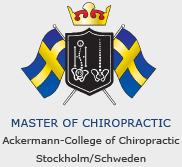 MASTER OF CHIROPRACTIC
Ackermann-College of Chiropractic
Stockholm/Schweden